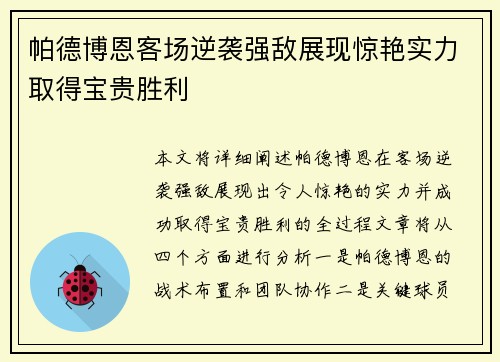 帕德博恩客场逆袭强敌展现惊艳实力取得宝贵胜利

本文将详细阐述帕德博恩在客场逆袭强敌展现出令人惊艳的实力并成功取得宝贵胜利的全过程文章将从四个方面进行分析一是帕德博恩的战术布置和团队协作二是关键球员